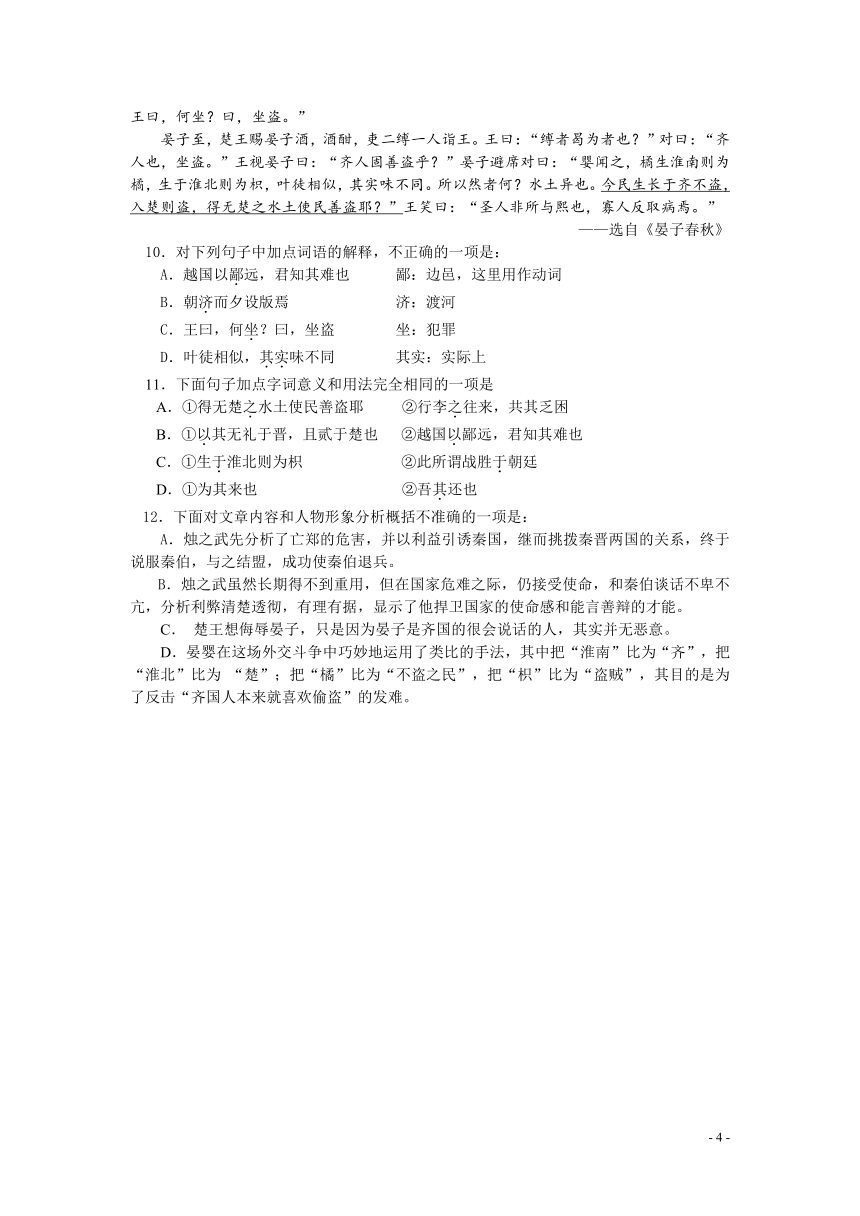 王曰，何坐？曰，坐盗。”

晏子至，楚王赐晏子酒，酒酣，吏二缚一人诣王。王曰：“缚者曷为者也？”对曰：“齐人也，坐盗。”王视晏子曰：“齐人固善盗乎？”晏子避席对曰：“婴闻之，橘生淮南则为橘，生于淮北则为枳，叶徒相似，其实味不同。所以然者何？水土异也。今民生长于齐不盗，入楚则盗，得无楚之水土使民善盗耶？”王笑曰：“圣人非所与熙也，寡人反取病焉。”

——选自《晏子春秋》

10．对下列句子中加点词语的解释，不正确的一项是：

A．越国以鄙远，君知其难也　　鄙：边邑，这里用作动词

B．朝济而夕设版焉　　济：渡河

C．王曰，何坐？曰，坐盗　　坐：犯罪

D．叶徒相似，其实味不同　　其实：实际上

11．下面句子加点字词意义和用法完全相同的一项是

A．①得无楚之水土使民善盗耶　　②行李之往来，共其乏困

B．①以其无礼于晋，且贰于楚也　　②越国以鄙远，君知其难也

C．①生于淮北则为枳　　②此所谓战胜于朝廷

D．①为其来也　　②吾其还也

12．下面对文章内容和人物形象分析概括不准确的一项是：

A．烛之武先分析了亡郑的危害，并以利益引诱秦国，继而挑拨秦晋两国的关系，终于说服秦伯，与之结盟，成功使秦伯退兵。

B．烛之武虽然长期得不到重用，但在国家危难之际，仍接受使命，和秦伯谈话不卑不亢，分析利弊清楚透彻，有理有据，显示了他捍卫国家的使命感和能言善辩的才能。

C．　楚王想侮辱晏子，只是因为晏子是齐国的很会说话的人，其实并无恶意。

D．晏婴在这场外交斗争中巧妙地运用了类比的手法，其中把“淮南”比为“齐”，把“淮北”比为 “楚”；把“橘”比为“不盗之民”，把“枳”比为“盗贼”，其目的是为了反击“齐国人本来就喜欢偷盗”的发难。

- 4 -